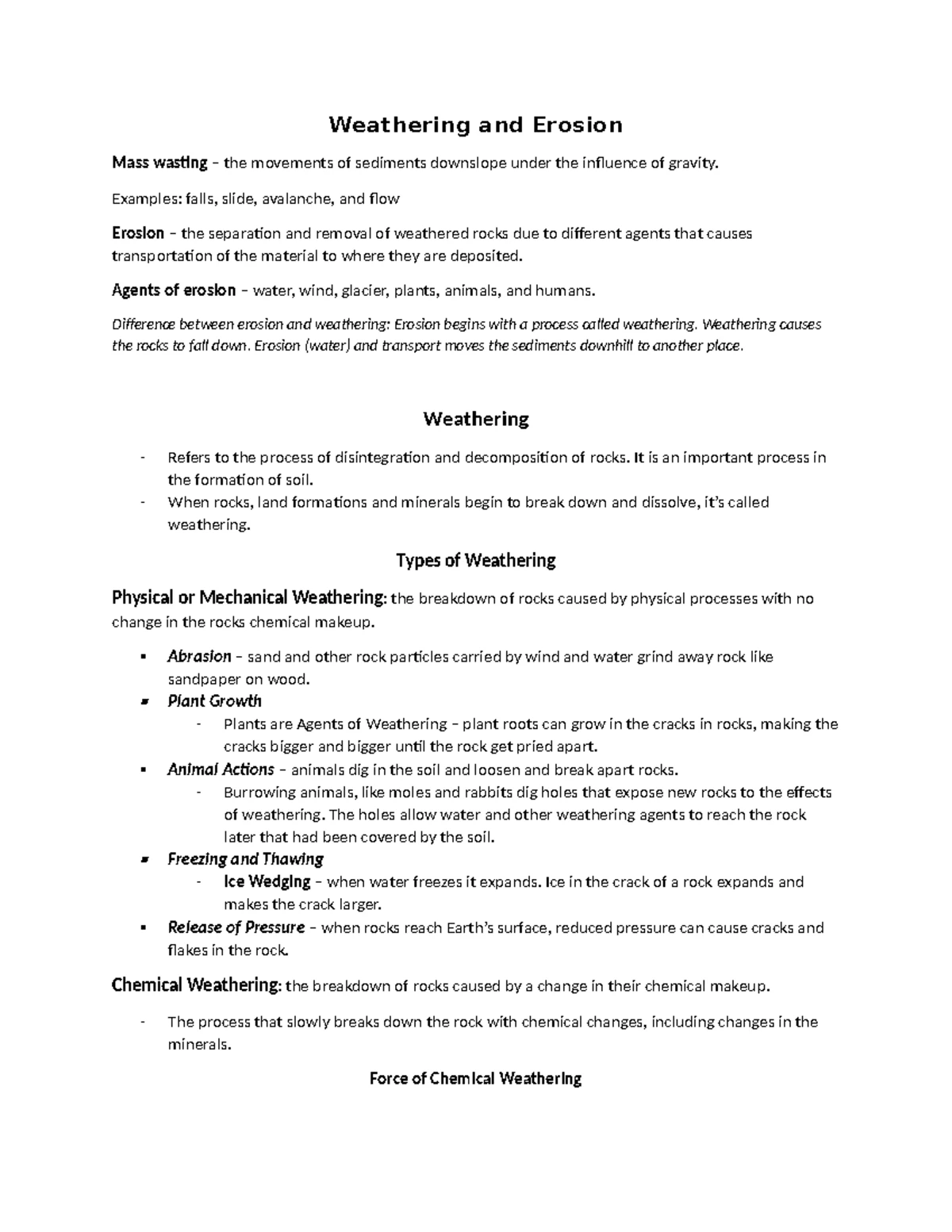 Weathering and Erosion

Mass wasting – the movements of sediments downslope under the influence of gravity.

Examples: falls, slide, avalanche, and flow

Erosion – the separation and removal of weathered rocks due to different agents that causes transportation of the material to where they are deposited.

Agents of erosion – water, wind, glacier, plants, animals, and humans.

Difference between erosion and weathering: Erosion begins with a process called weathering. Weathering causes the rocks to fall down. Erosion (water) and transport moves the sediments downhill to another place.

Weathering

- Refers to the process of disintegration and decomposition of rocks. It is an important process in the formation of soil.
- When rocks, land formations and minerals begin to break down and dissolve, it's called weathering.

Types of Weathering

Physical or Mechanical Weathering: the breakdown of rocks caused by physical processes with no change in the rocks chemical makeup.

• Abrasion – sand and other rock particles carried by wind and water grind away rock like sandpaper on wood.
• Plant Growth
- Plants are Agents of Weathering – plant roots can grow in the cracks in rocks, making the cracks bigger and bigger until the rock get pried apart.
• Animal Actions – animals dig in the soil and loosen and break apart rocks.
- Burrowing animals, like moles and rabbits dig holes that expose new rocks to the effects of weathering. The holes allow water and other weathering agents to reach the rock later that had been covered by the soil.
• Freezing and Thawing
- Ice Wedging – when water freezes it expands. Ice in the crack of a rock expands and makes the crack larger.
• Release of Pressure – when rocks reach Earth's surface, reduced pressure can cause cracks and flakes in the rock.

Chemical Weathering: the breakdown of rocks caused by a change in their chemical makeup.

- The process that slowly breaks down the rock with chemical changes, including changes in the minerals.

Force of Chemical Weathering